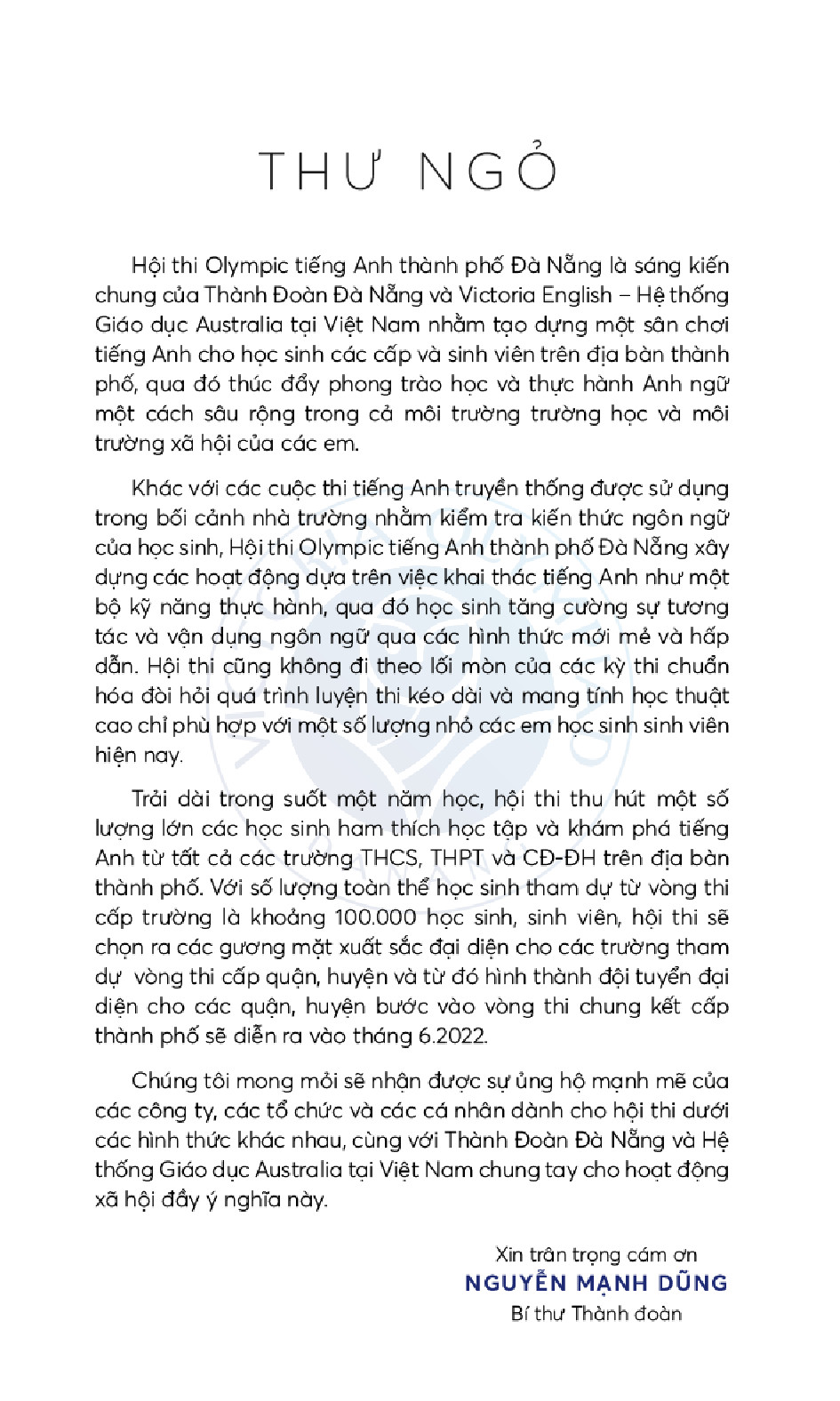 THƯ NGỎ

Hội thi Olympic tiếng Anh thành phố Đà Nẵng là sáng kiến chung của Thành Đoàn Đà Nẵng và Victoria English – Hệ thống Giáo dục Australia tại Việt Nam nhằm tạo dựng một sân chơi tiếng Anh cho học sinh các cấp và sinh viên trên địa bàn thành phố, qua đó thúc đẩy phong trào học và thực hành Anh ngữ một cách sâu rộng trong cả môi trường trường học và môi trường xã hội của các em.

Khác với các cuộc thi tiếng Anh truyền thống được sử dụng trong bối cảnh nhà trường nhằm kiểm tra kiến thức ngôn ngữ của học sinh, Hội thi Olympic tiếng Anh thành phố Đà Nẵng xây dựng các hoạt động dựa trên việc khai thác tiếng Anh như một bộ kỹ năng thực hành, qua đó học sinh tăng cường sự tương tác và vận dụng ngôn ngữ qua các hình thức mới mẻ và hấp dẫn. Hội thi cũng không đi theo lối mòn của các kỳ thi chuẩn hóa đòi hỏi quá trình luyện thi kéo dài và mang tính học thuật cao chỉ phù hợp với một số lượng nhỏ các em học sinh sinh viên hiện nay.

Trải dài trong suốt một năm học, hội thi thu hút một số lượng lớn các học sinh ham thích học tập và khám phá tiếng Anh từ tất cả các trường THCS, THPT và CĐ-ĐH trên địa bàn thành phố. Với số lượng toàn thể học sinh tham dự từ vòng thi cấp trường là khoảng 100.000 học sinh, sinh viên, hội thi sẽ chọn ra các gương mặt xuất sắc đại diện cho các trường tham dự vòng thi cấp quận, huyện và từ đó hình thành đội tuyển đại diện cho các quận, huyện bước vào vòng thi chung kết cấp thành phố sẽ diễn ra vào tháng 6.2022.

Chúng tôi mong mỏi sẽ nhận được sự ủng hộ mạnh mẽ của các công ty, các tổ chức và các cá nhân dành cho hội thi dưới các hình thức khác nhau, cùng với Thành Đoàn Đà Nẵng và Hệ thống Giáo dục Australia tại Việt Nam chung tay cho hoạt động xã hội đầy ý nghĩa này.

Xin trân trọng cám ơn
NGUYỄN MẠNH DŨNG
Bí thư Thành đoàn